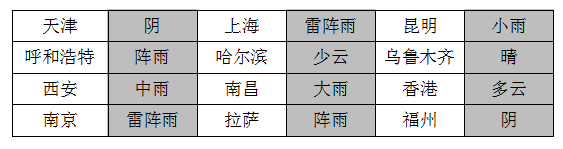 | 天津 | 阴 | 上海 | 雷阵雨 | 昆明 | 小雨 |
|---|---|---|---|---|---|
| 呼和浩特 | 阵雨 | 哈尔滨 | 少云 | 乌鲁木齐 | 晴 |
| 西安 | 中雨 | 南昌 | 大雨 | 香港 | 多云 |
| 南京 | 雷阵雨 | 拉萨 | 阵雨 | 福州 | 阴 |